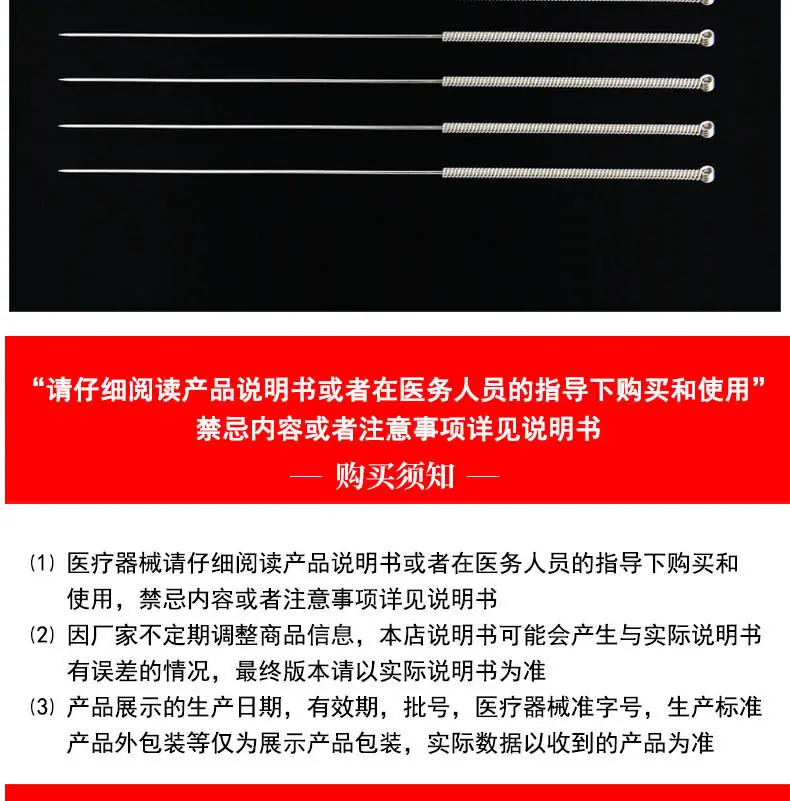 “请仔细阅读产品说明书或者在医务人员的指导下购买和使用”
禁忌内容或者注意事项详见说明书

— 购买须知 —

⑴ 医疗器械请仔细阅读产品说明书或者在医务人员的指导下购买和使用，禁忌内容或者注意事项详见说明书

⑵ 因厂家不定期调整商品信息，本店说明书可能会产生与实际说明书有误差的情况，最终版本请以实际说明书为准

⑶ 产品展示的生产日期，有效期，批号，医疗器械准字号，生产标准产品外包装等仅为展示产品包装，实际数据以收到的产品为准